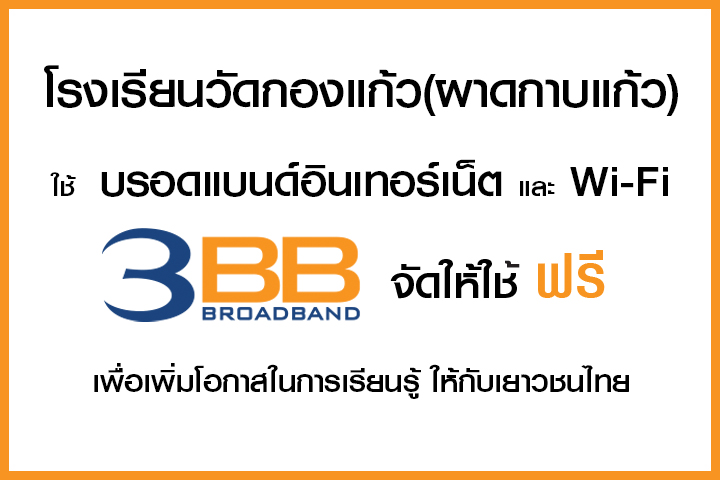 โรงเรียนวัดกองแก้ว(ผาดกาบแก้ว)

ใช้ บรอดแบนด์อินเทอร์เน็ต และ Wi-Fi

3BB BROADBAND จัดให้ใช้ ฟรี

เพื่อเพิ่มโอกาสในการเรียนรู้ ให้กับเยาวชนไทย